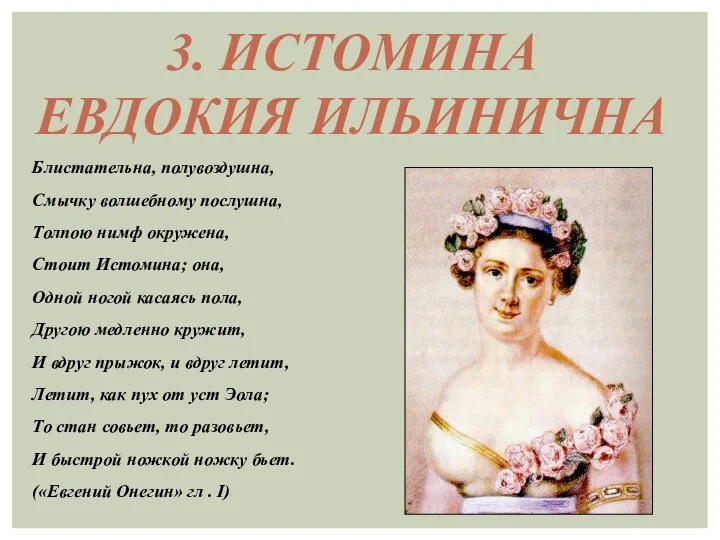 3. ИСТОМИНА ЕВДОКИЯ ИЛЬИНИЧНА

Блистательна, полувоздушна,
Смычку волшебному послушна,
Толпою нимф окружена,
Стоит Истомина; она,
Одной ногой касаясь пола,
Другою медленно кружит,
И вдруг прыжок, и вдруг летит,
Летит, как пух от уст Эола;
То стан совьет, то разовьет,
И быстрой ножкой ножку бьет.
(«Евгений Онегин» гл . I)